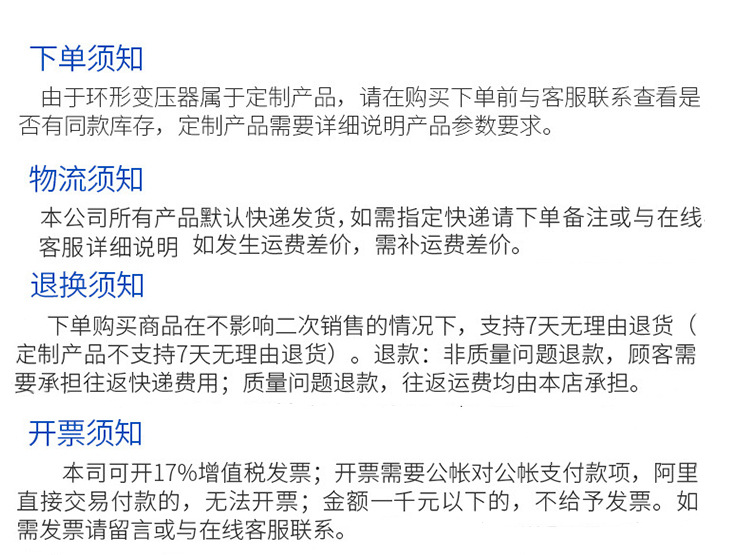 下单须知

由于环形变压器属于定制产品，请在购买下单前与客服联系查看是否有同款库存，定制产品需要详细说明产品参数要求。

物流须知

本公司所有产品默认快递发货，如需指定快递请下单备注或与在线客服详细说明 如发生运费差价，需补运费差价。

退换须知

下单购买商品在不影响二次销售的情况下，支持7天无理由退货（定制产品不支持7天无理由退货）。退款：非质量问题退款，顾客需要承担往返快递费用；质量问题退款，往返运费均由本店承担。

开票须知

本司可开17%增值税发票；开票需要公帐对公帐支付款项，阿里直接交易付款的，无法开票；金额一千元以下的，不给予发票。如需发票请留言或与在线客服联系。